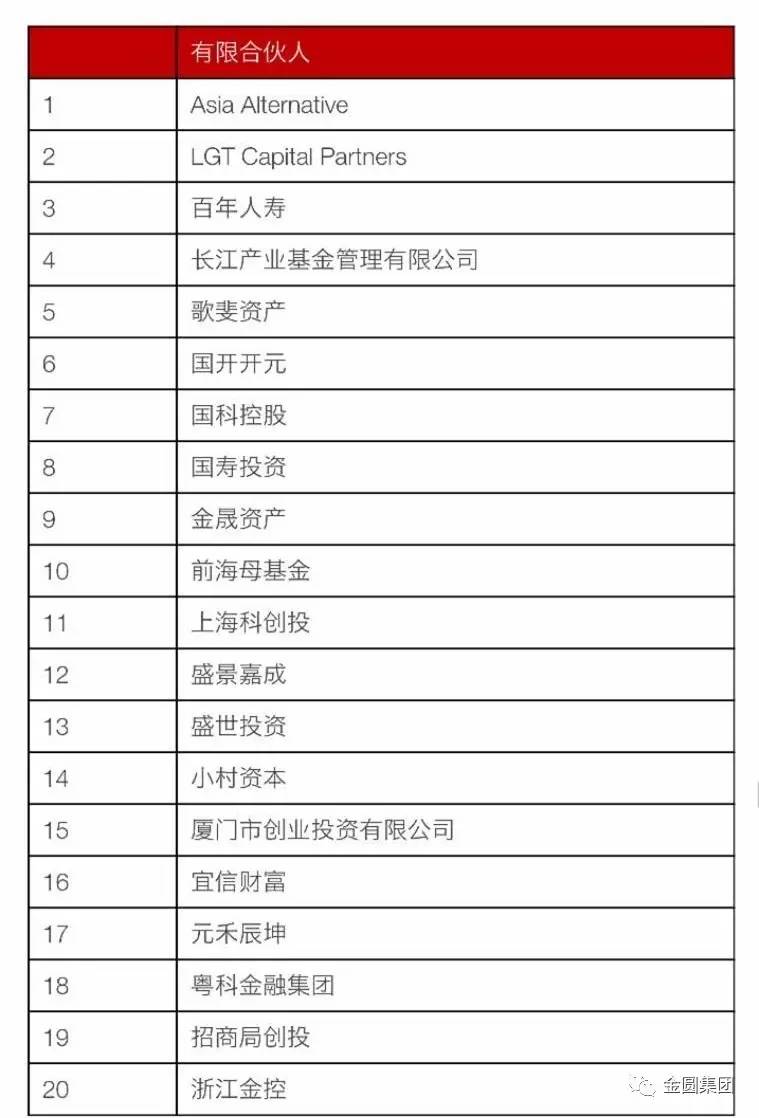 | | 有限合伙人 |
|---|---|
| 1 | Asia Alternative |
| 2 | LGT Capital Partners |
| 3 | 百年人寿 |
| 4 | 长江产业基金管理有限公司 |
| 5 | 歌斐资产 |
| 6 | 国开开元 |
| 7 | 国科控股 |
| 8 | 国寿投资 |
| 9 | 金晟资产 |
| 10 | 前海母基金 |
| 11 | 上海科创投 |
| 12 | 盛景嘉成 |
| 13 | 盛世投资 |
| 14 | 小村资本 |
| 15 | 厦门市创业投资有限公司 |
| 16 | 宜信财富 |
| 17 | 元禾辰坤 |
| 18 | 粤科金融集团 |
| 19 | 招商局创投 |
| 20 | 浙江金控 |

金圆集团